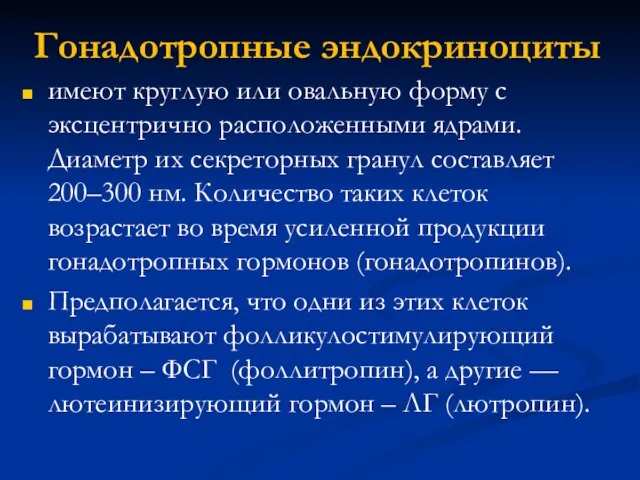 Гонадотропные эндокриноциты

имеют круглую или овальную форму с эксцентрично расположенными ядрами. Диаметр их секреторных гранул составляет 200–300 нм. Количество таких клеток возрастает во время усиленной продукции гонадотропных гормонов (гонадотропинов).

Предполагается, что одни из этих клеток вырабатывают фолликулостимулирующий гормон – ФСГ (фоллитропин), а другие — лютеинизирующий гормон – ЛГ (лютропин).